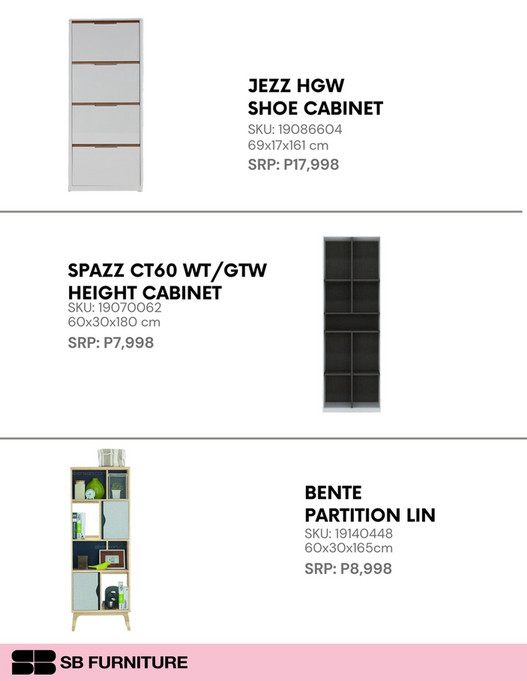 JEZZ HGW SHOE CABINET
SKU: 19086604
69x17x161 cm
SRP: P17,998

SPAZZ CT60 WT/GTW HEIGHT CABINET
SKU: 19070062
60x30x180 cm
SRP: P7,998

BENTE PARTITION LIN
SKU: 19140448
60x30x165cm
SRP: P8,998

SB FURNITURE